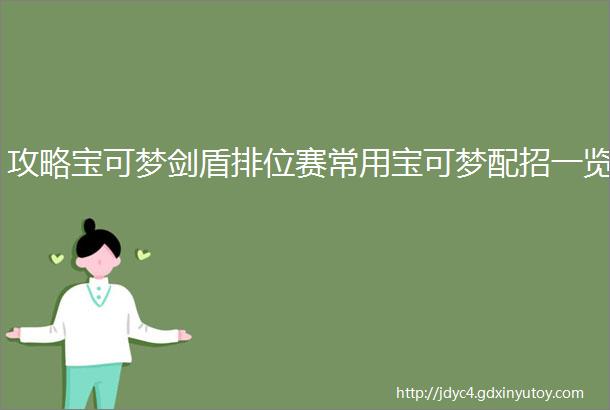 攻略宝可梦剑盾排位赛常用宝可梦配招一览

http://jdyc4.gdxinyutoy.com